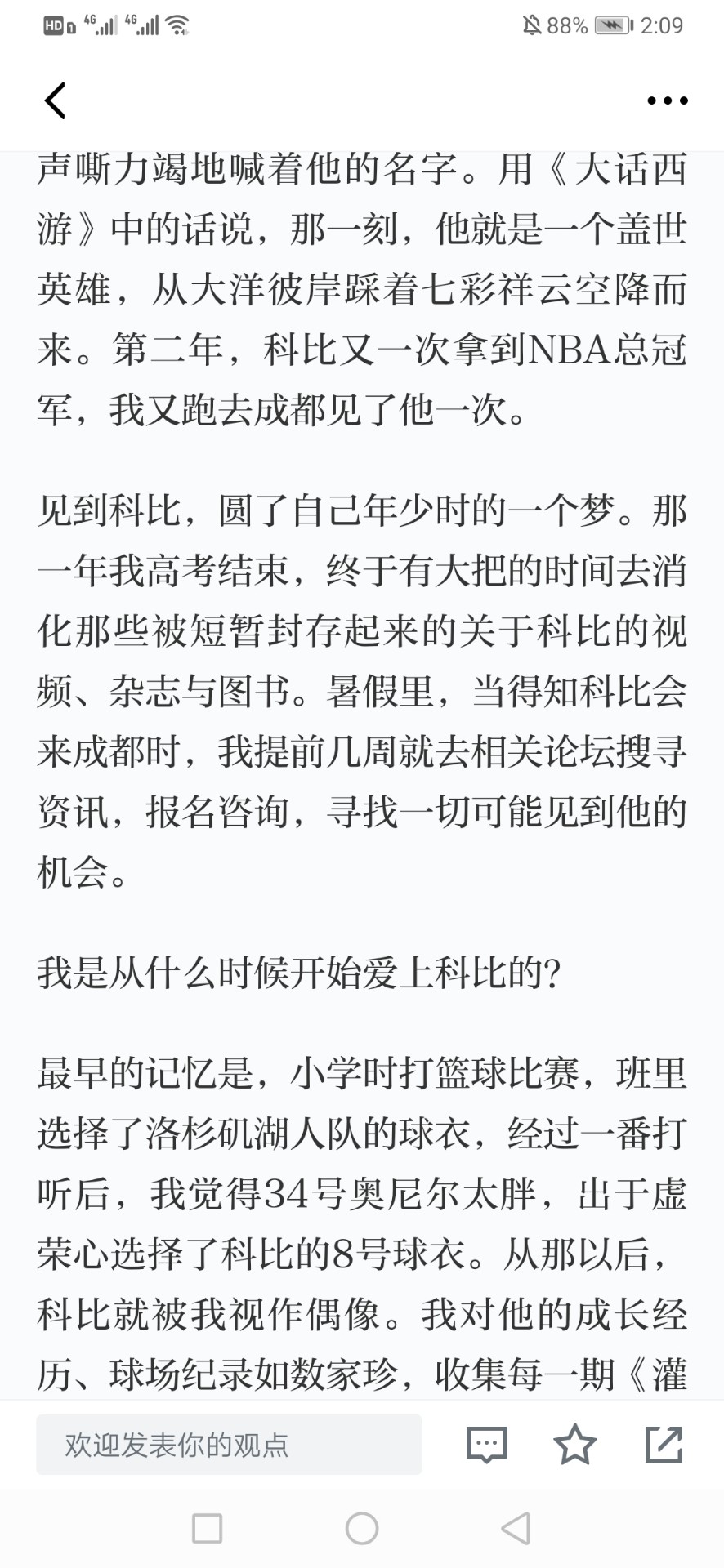 HD 4G 4G 88% 2:09

声嘶力竭地喊着他的名字。用《大话西游》中的话说，那一刻，他就是一个盖世英雄，从大洋彼岸踩着七彩祥云空降而来。第二年，科比又一次拿到NBA总冠军，我又跑去成都见了他一次。

见到科比，圆了自己年少时的一个梦。那一年我高考结束，终于有大把的时间去消化那些被短暂封存起来的关于科比的视频、杂志与图书。暑假里，当得知科比会来成都时，我提前几周就去相关论坛搜寻资讯，报名咨询，寻找一切可能见到他的机会。

我是从什么时候开始爱上科比的?

最早的记忆是，小学时打篮球比赛，班里选择了洛杉矶湖人队的球衣，经过一番打听后，我觉得34号奥尼尔太胖，出于虚荣心选择了科比的8号球衣。从那以后，科比就被我视作偶像。我对他的成长经历、球场纪录如数家珍，收集每一期《灌

欢迎发表你的观点